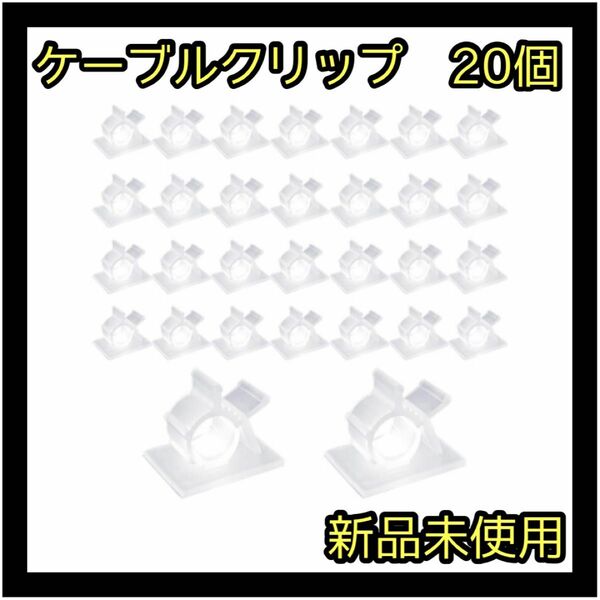 ケーブルクリップ　20個

新品未使用